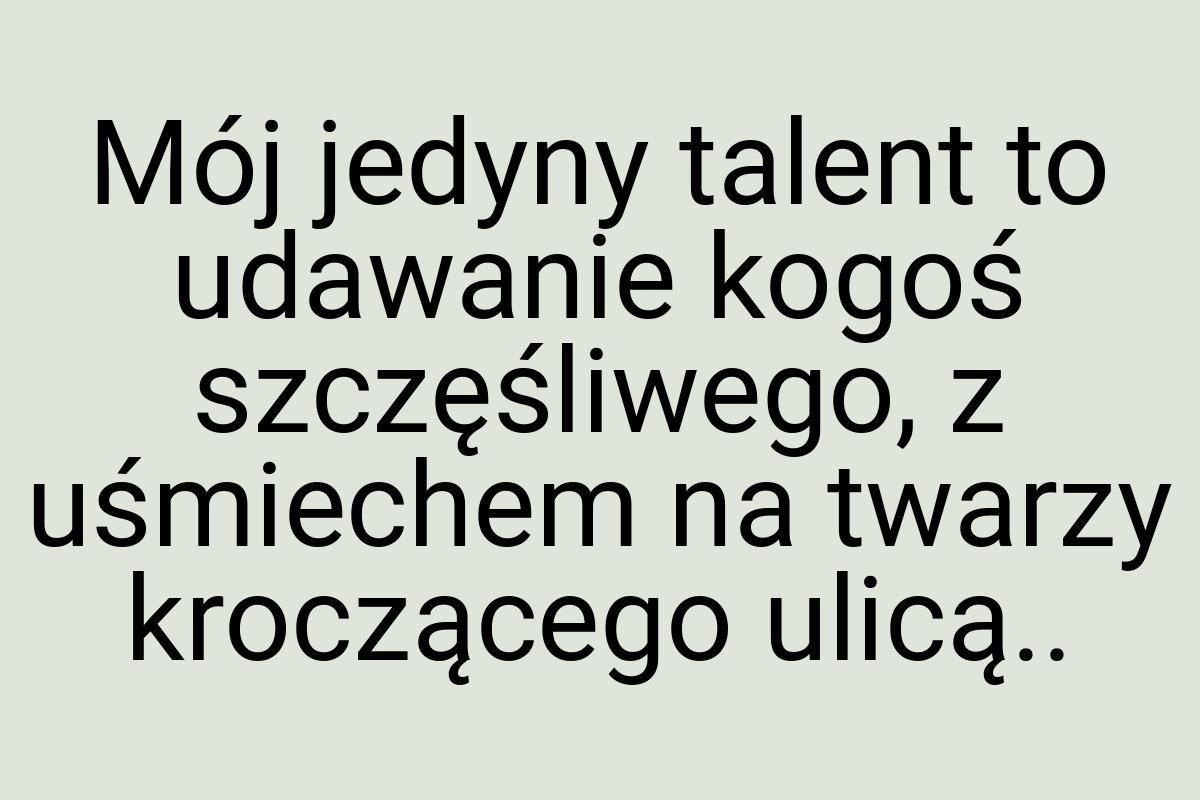 Mój jedyny talent to udawanie kogoś szczęśliwego, z uśmiechem na twarzy kroczącego ulicą..